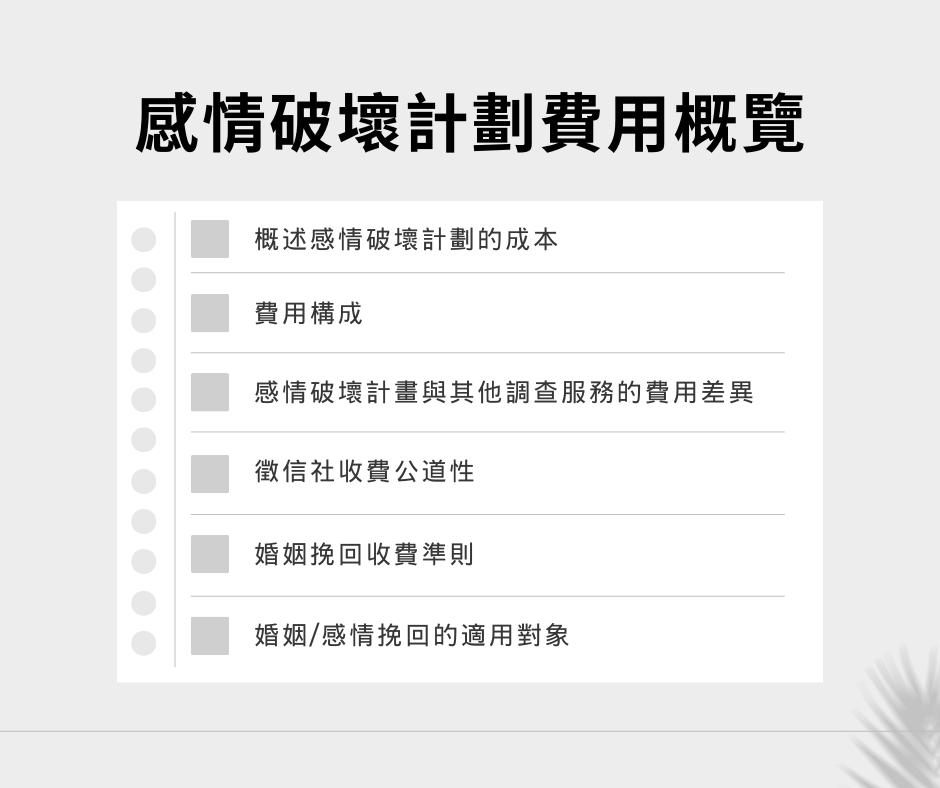 感情破壞計劃費用概覽

概述感情破壞計劃的成本

費用構成

感情破壞計畫與其他調查服務的費用差異

徵信社收費公道性

婚姻挽回收費準則

婚姻/感情挽回的適用對象